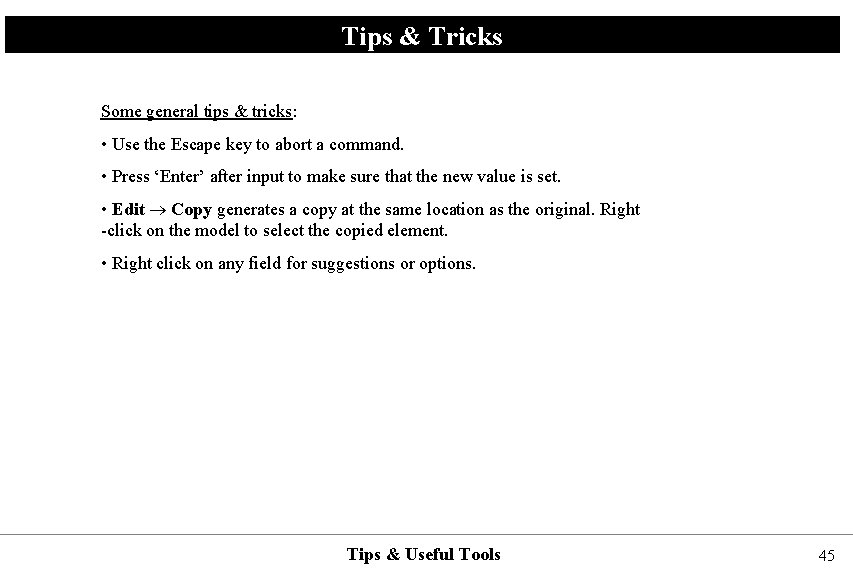 Tips & Tricks

Some general tips & tricks:

• Use the Escape key to abort a command.

• Press ‘Enter’ after input to make sure that the new value is set.

• Edit → Copy generates a copy at the same location as the original. Right -click on the model to select the copied element.

• Right click on any field for suggestions or options.

Tips & Useful Tools

45